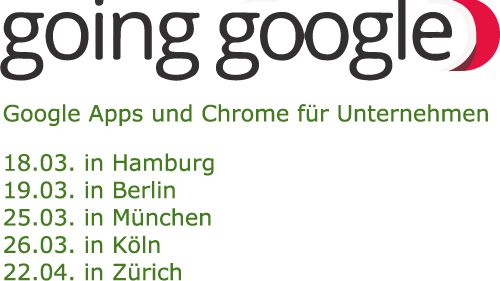 going google

Google Apps und Chrome für Unternehmen

18.03. in Hamburg
19.03. in Berlin
25.03. in München
26.03. in Köln
22.04. in Zürich